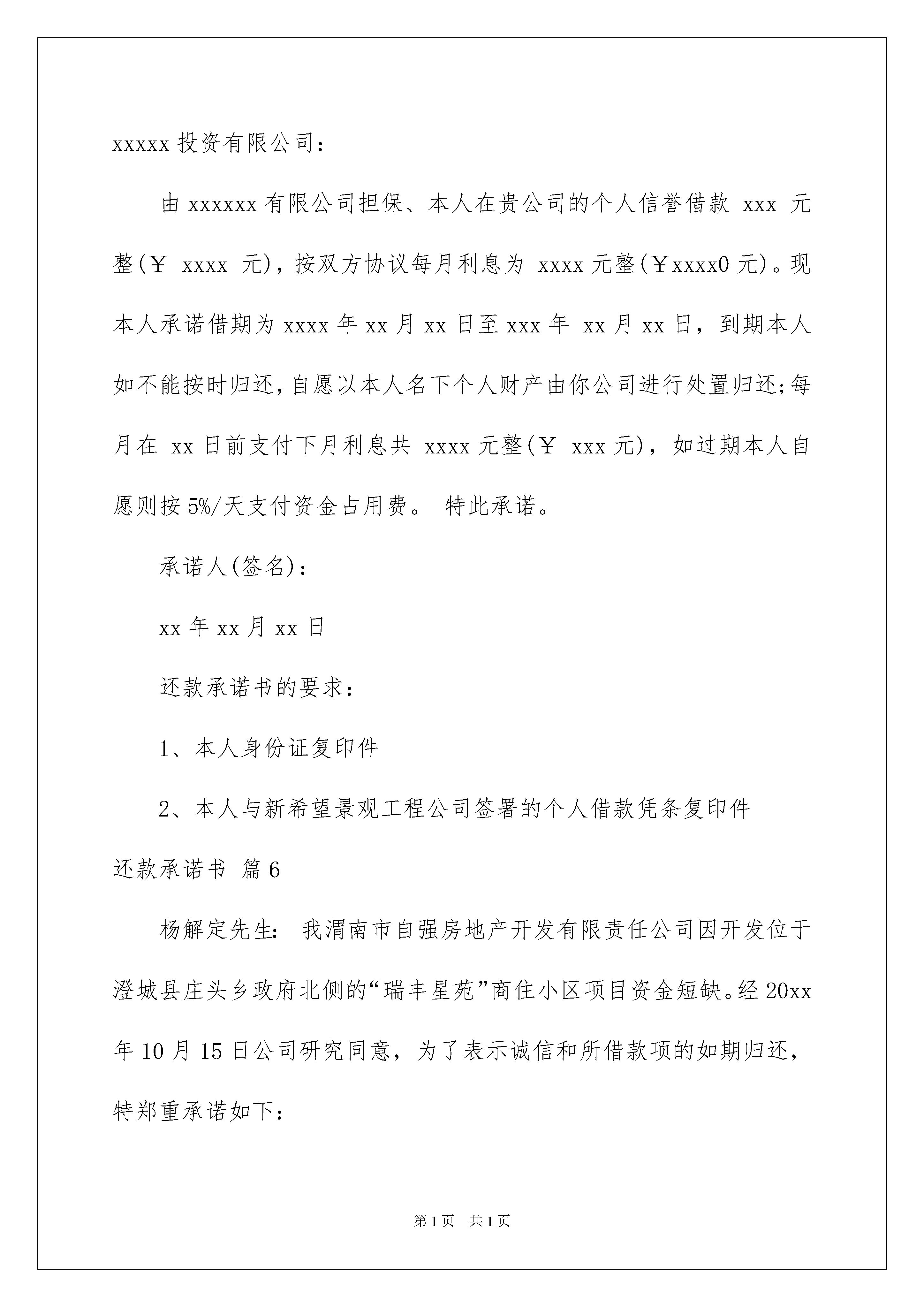 xxxxx 投资有限公司：

由 xxxxxx 有限公司担保、本人在贵公司的个人信誉借款 xxx 元整(￥ xxxx 元)，按双方协议每月利息为 xxxx 元整(￥xxxx0 元)。现本人承诺借期为 xxxx 年 xx 月 xx 日至 xxx 年 xx 月 xx 日，到期本人如不能按时归还，自愿以本人名下个人财产由你公司进行处置归还;每月在 xx 日前支付下月利息共 xxxx 元整(￥ xxx 元)，如过期本人自愿则按 5%/天支付资金占用费。 特此承诺。

承诺人(签名)：

xx 年 xx 月 xx 日

还款承诺书的要求：

1、本人身份证复印件

2、本人与新希望景观工程公司签署的个人借款凭条复印件

还款承诺书 篇 6

杨解定先生： 我渭南市自强房地产开发有限责任公司因开发位于澄城县庄头乡政府北侧的“瑞丰星苑”商住小区项目资金短缺。经 20xx 年 10 月 15 日公司研究同意，为了表示诚信和所借款项的如期归还，特郑重承诺如下：

第 1 页 共 1 页